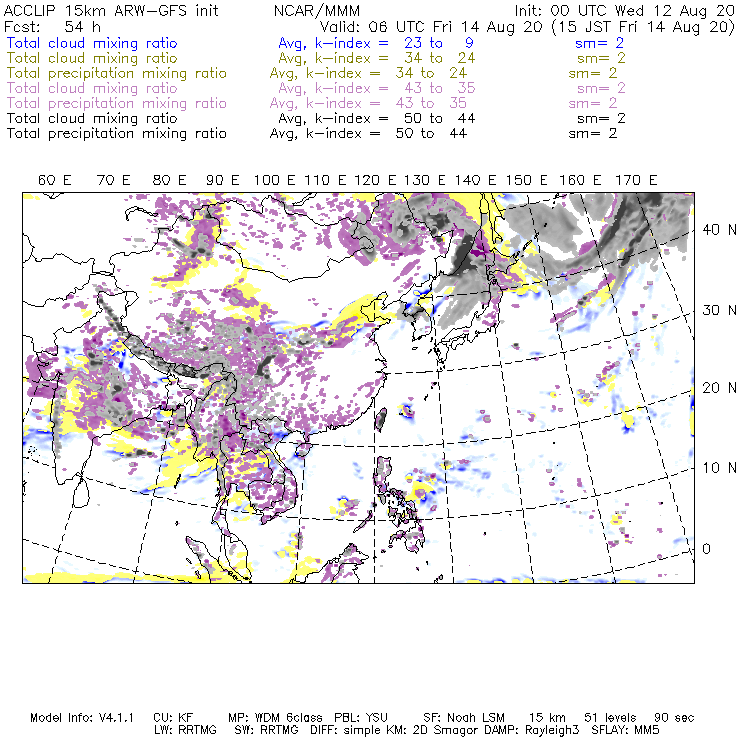 ACCLIP 15km ARW-GFS init NCAR/MMM Init: 00 UTC Wed 12 Aug 20
Fcst: 54 h Valid: 06 UTC Fri 14 Aug 20 (15 JST Fri 14 Aug 20)
Total cloud mixing ratio Avg, k-index = 23 to 9 sm= 2
Total cloud mixing ratio Avg, k-index = 34 to 24 sm= 2
Total precipitation mixing ratio Avg, k-index = 34 to 24 sm= 2
Total cloud mixing ratio Avg, k-index = 43 to 35 sm= 2
Total precipitation mixing ratio Avg, k-index = 43 to 35 sm= 2
Total cloud mixing ratio Avg, k-index = 50 to 44 sm= 2
Total precipitation mixing ratio Avg, k-index = 50 to 44 sm= 2

60 E 70 E 80 E 90 E 100 E 110 E 120 E 130 E 140 E 150 E 160 E 170 E

40 N
30 N
20 N
10 N
0

Model Info: V4.1.1 CU: KF MP: WDM 6class PBL: YSU SF: Noah LSM 15 km 51 levels 90 sec
LW: RRTMG SW: RRTMG DIFF: simple KM: 2D Smagor DAMP: Rayleigh3 SFLAY: MM5